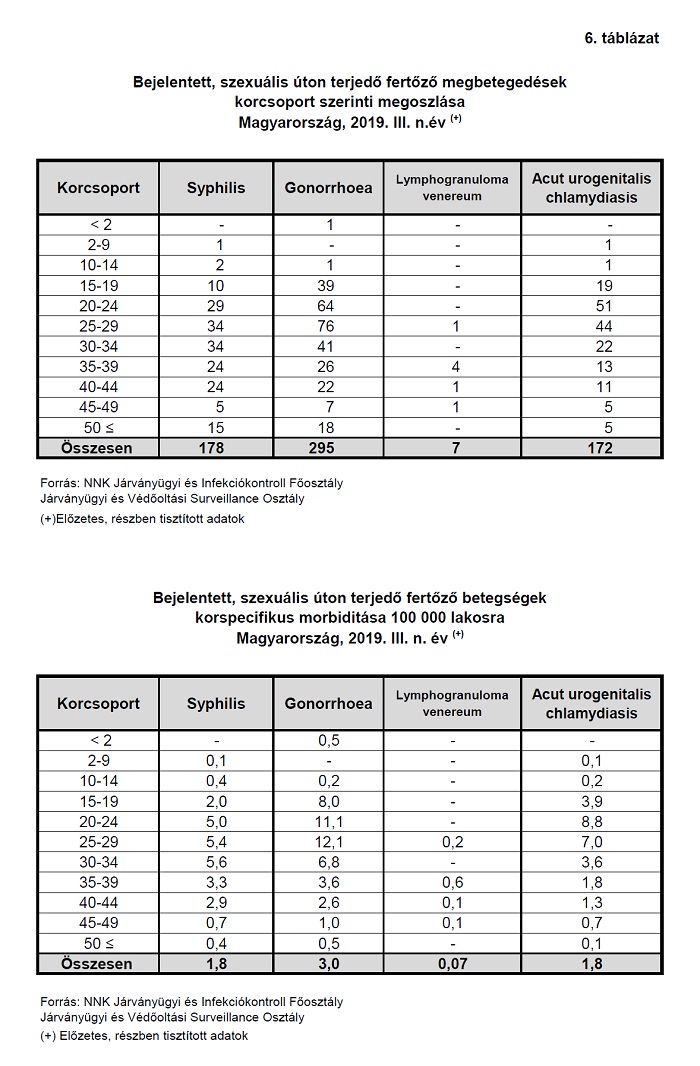 6. táblázat

Bejelentett, szexuális úton terjedő fertőző megbetegedések korcsoport szerinti megoszlása
Magyarország, 2019. III. n.év $^{(+)}$

| Korcsoport | Syphilis | Gonorrhoea | Lymphogranuloma venereum | Acut urogenitalis chlamydiasis |
|---|---|---|---|---|
| < 2 | - | 1 | - | - |
| 2-9 | 1 | - | - | 1 |
| 10-14 | 2 | 1 | - | 1 |
| 15-19 | 10 | 39 | - | 19 |
| 20-24 | 29 | 64 | - | 51 |
| 25-29 | 34 | 76 | 1 | 44 |
| 30-34 | 34 | 41 | - | 22 |
| 35-39 | 24 | 26 | 4 | 13 |
| 40-44 | 24 | 22 | 1 | 11 |
| 45-49 | 5 | 7 | 1 | 5 |
| 50 ≤ | 15 | 18 | - | 5 |
| Összesen | 178 | 295 | 7 | 172 |

Forrás: NNK Járványügyi és Infekciókontroll Főosztály
Járványügyi és Védőoltási Surveillance Osztály
(+)Előzetes, részben tisztított adatok

Bejelentett, szexuális úton terjedő fertőző betegségek korspecifikus morbiditása 100 000 lakosra
Magyarország, 2019. III. n. év $^{(+)}$

| Korcsoport | Syphilis | Gonorrhoea | Lymphogranuloma venereum | Acut urogenitalis chlamydiasis |
|---|---|---|---|---|
| < 2 | - | 0,5 | - | - |
| 2-9 | 0,1 | - | - | 0,1 |
| 10-14 | 0,4 | 0,2 | - | 0,2 |
| 15-19 | 2,0 | 8,0 | - | 3,9 |
| 20-24 | 5,0 | 11,1 | - | 8,8 |
| 25-29 | 5,4 | 12,1 | 0,2 | 7,0 |
| 30-34 | 5,6 | 6,8 | - | 3,6 |
| 35-39 | 3,3 | 3,6 | 0,6 | 1,8 |
| 40-44 | 2,9 | 2,6 | 0,1 | 1,3 |
| 45-49 | 0,7 | 1,0 | 0,1 | 0,7 |
| 50 ≤ | 0,4 | 0,5 | - | 0,1 |
| Összesen | 1,8 | 3,0 | 0,07 | 1,8 |

Forrás: NNK Járványügyi és Infekciókontroll Főosztály
Járványügyi és Védőoltási Surveillance Osztály
(+) Előzetes, részben tisztított adatok